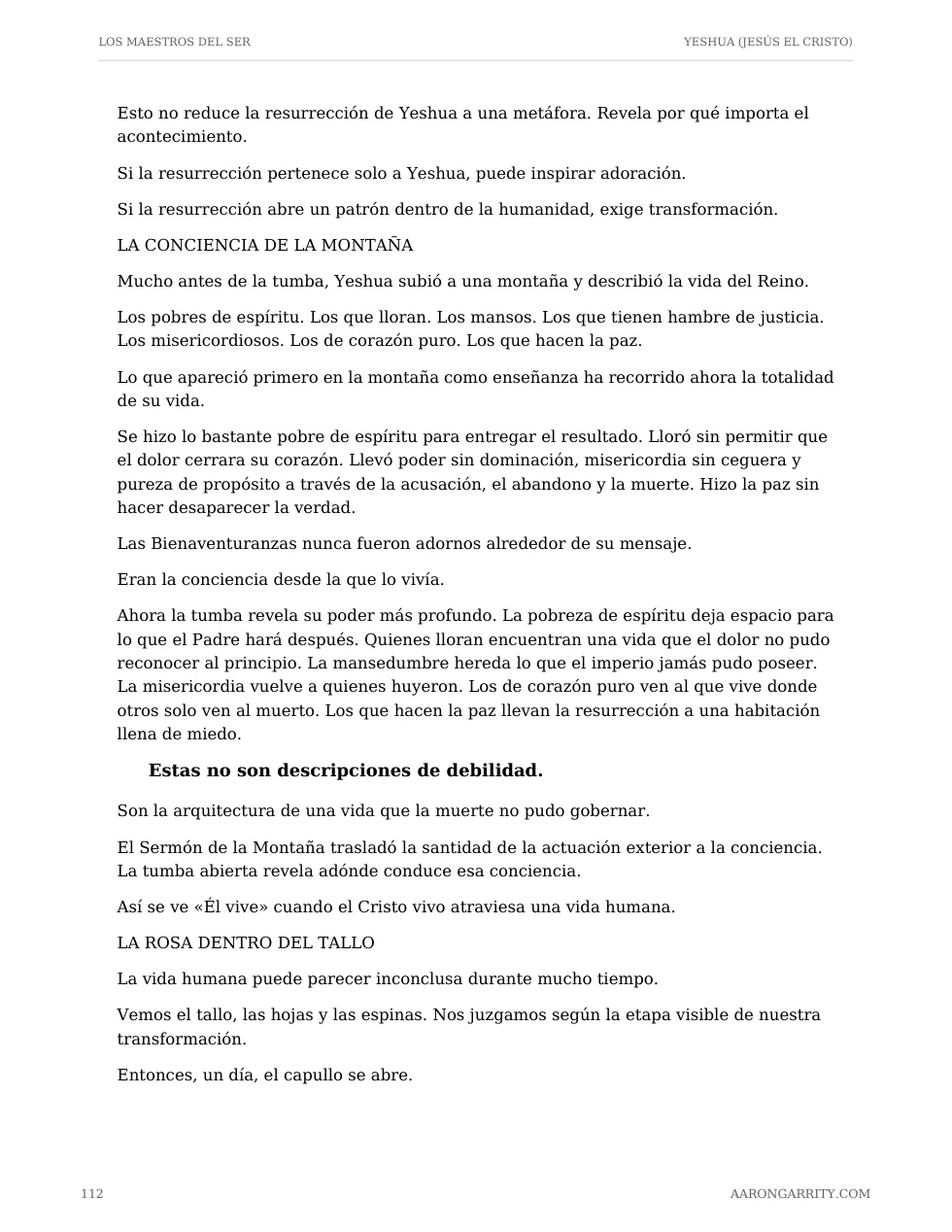 LOS MAESTROS DEL SER
YESHUA (JESÚS EL CRISTO)

Esto no reduce la resurrección de Yeshua a una metáfora. Revela por qué importa el acontecimiento.

Si la resurrección pertenece solo a Yeshua, puede inspirar adoración.

Si la resurrección abre un patrón dentro de la humanidad, exige transformación.

LA CONCIENCIA DE LA MONTAÑA

Mucho antes de la tumba, Yeshua subió a una montaña y describió la vida del Reino.

Los pobres de espíritu. Los que lloran. Los mansos. Los que tienen hambre de justicia. Los misericordiosos. Los de corazón puro. Los que hacen la paz.

Lo que apareció primero en la montaña como enseñanza ha recorrido ahora la totalidad de su vida.

Se hizo lo bastante pobre de espíritu para entregar el resultado. Lloró sin permitir que el dolor cerrara su corazón. Llevó poder sin dominación, misericordia sin ceguera y pureza de propósito a través de la acusación, el abandono y la muerte. Hizo la paz sin hacer desaparecer la verdad.

Las Bienaventuranzas nunca fueron adornos alrededor de su mensaje.

Eran la conciencia desde la que lo vivía.

Ahora la tumba revela su poder más profundo. La pobreza de espíritu deja espacio para lo que el Padre hará después. Quienes lloran encuentran una vida que el dolor no pudo reconocer al principio. La mansedumbre hereda lo que el imperio jamás pudo poseer. La misericordia vuelve a quienes huyeron. Los de corazón puro ven al que vive donde otros solo ven al muerto. Los que hacen la paz llevan la resurrección a una habitación llena de miedo.

Estas no son descripciones de debilidad.

Son la arquitectura de una vida que la muerte no pudo gobernar.

El Sermón de la Montaña trasladó la santidad de la actuación exterior a la conciencia. La tumba abierta revela adónde conduce esa conciencia.

Así se ve «Él vive» cuando el Cristo vivo atraviesa una vida humana.

LA ROSA DENTRO DEL TALLO

La vida humana puede parecer inconclusa durante mucho tiempo.

Vemos el tallo, las hojas y las espinas. Nos juzgamos según la etapa visible de nuestra transformación.

Entonces, un día, el capullo se abre.

112
AARONGARRITY.COM